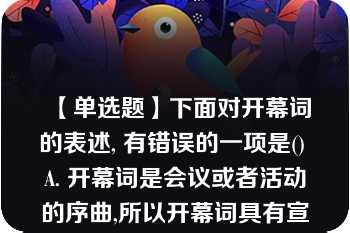 【单选题】下面对开幕词的表述, 有错误的一项是()
A. 开幕词是会议或者活动的序曲,所以开幕词具有宣